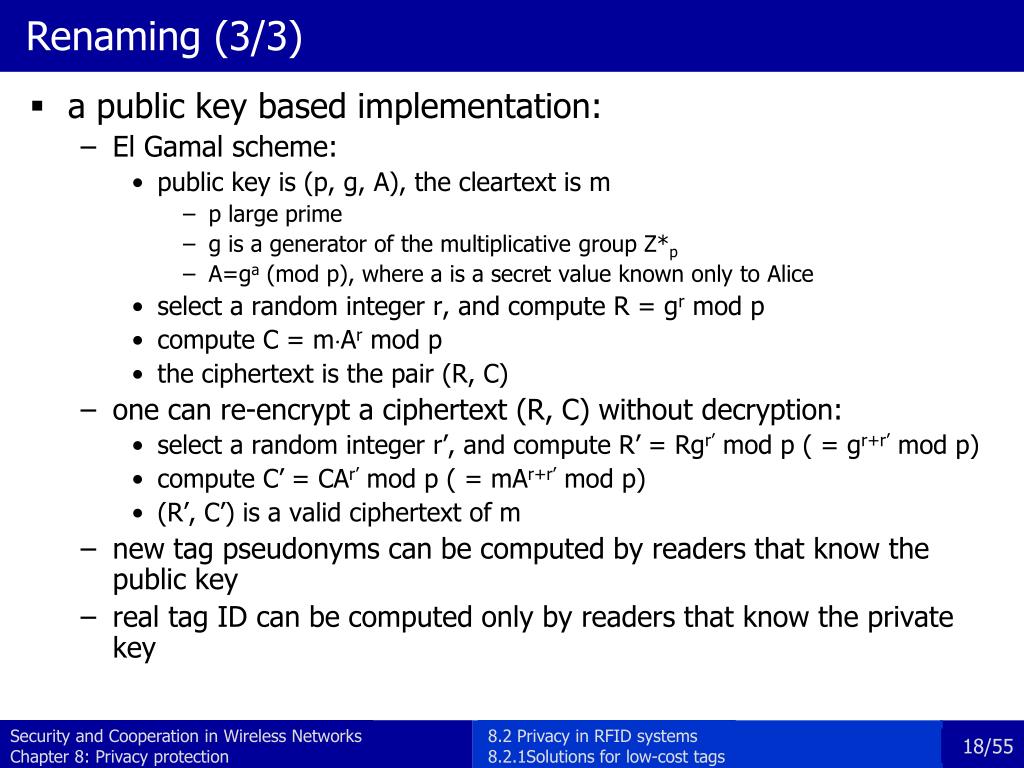 Renaming (3/3)

▪ a public key based implementation:
– El Gamal scheme:
• public key is (p, g, A), the cleartext is m
– p large prime
– g is a generator of the multiplicative group $Z^*_p$
– $A=g^a$ (mod p), where a is a secret value known only to Alice
• select a random integer r, and compute $R = g^r$ mod p
• compute $C = m \cdot A^r$ mod p
• the ciphertext is the pair (R, C)
– one can re-encrypt a ciphertext (R, C) without decryption:
• select a random integer r', and compute $R' = Rg^{r'}$ mod p ( $= g^{r+r'}$ mod p)
• compute $C' = CA^{r'}$ mod p ( $= mA^{r+r'}$ mod p)
• (R', C') is a valid ciphertext of m
– new tag pseudonyms can be computed by readers that know the public key
– real tag ID can be computed only by readers that know the private key

Security and Cooperation in Wireless Networks
Chapter 8: Privacy protection

8.2 Privacy in RFID systems
8.2.1Solutions for low-cost tags

18/55